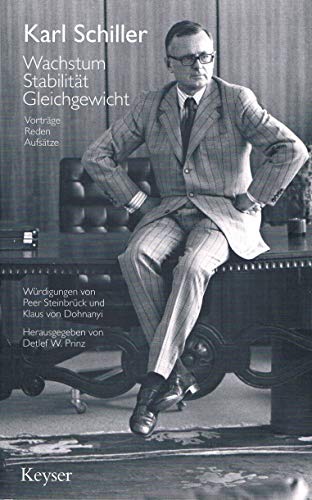 Karl Schiller

Wachstum
Stabilität
Gleichgewicht

Vorträge
Reden
Aufsätze

Würdigungen von
Peer Steinbrück und
Klaus von Dohnanyi

Herausgegeben von
Detlef W. Prinz

Keyser